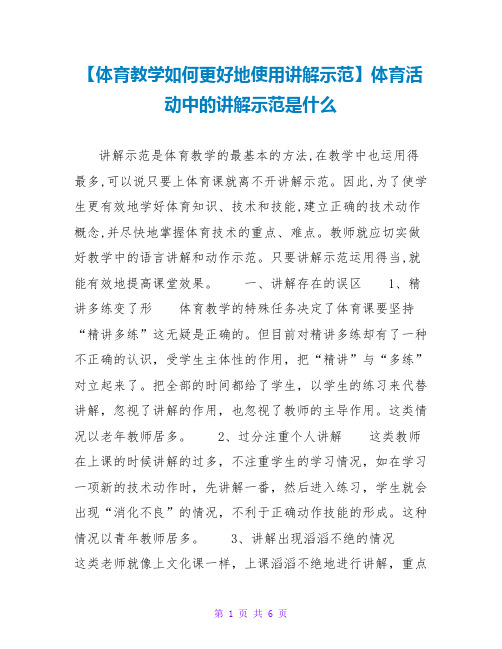 【体育教学如何更好地使用讲解示范】体育活动中的讲解示范是什么

讲解示范是体育教学的最基本的方法,在教学中也运用得最多,可以说只要上体育课就离不开讲解示范。因此,为了使学生更有效地学好体育知识、技术和技能,建立正确的技术动作概念,并尽快地掌握体育技术的重点、难点。教师就应切实做好教学中的语言讲解和动作示范。只要讲解示范运用得当,就能有效地提高课堂效果。　　一、讲解存在的误区　　1、精讲多练变了形　　体育教学的特殊任务决定了体育课要坚持“精讲多练”这无疑是正确的。但目前对精讲多练却有了一种不正确的认识，受学生主体性的作用，把“精讲”与“多练”对立起来了。把全部的时间都给了学生，以学生的练习来代替讲解，忽视了讲解的作用，也忽视了教师的主导作用。这类情况以老年教师居多。　　2、过分注重个人讲解　　这类教师在上课的时候讲解的过多，不注重学生的学习情况，如在学习一项新的技术动作时，先讲解一番，然后进入练习，学生就会出现“消化不良”的情况，不利于正确动作技能的形成。这种情况以青年教师居多。　　3、讲解出现滔滔不绝的情况　　这类老师就像上文化课一样，上课滔滔不绝地进行讲解，重点

第 1 页 共 6 页